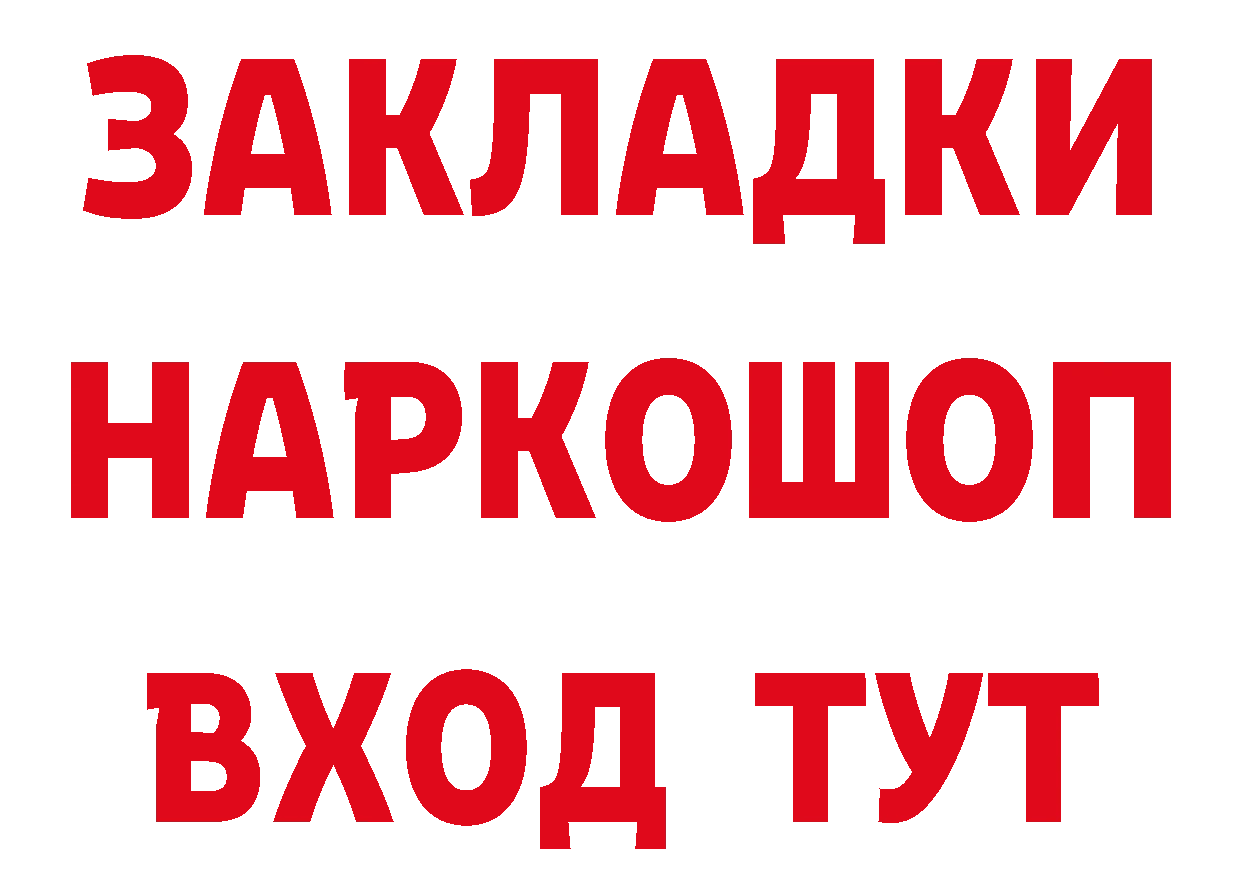 ЗАКЛАДКИ НАРКОШОП ВХОД ТУТ